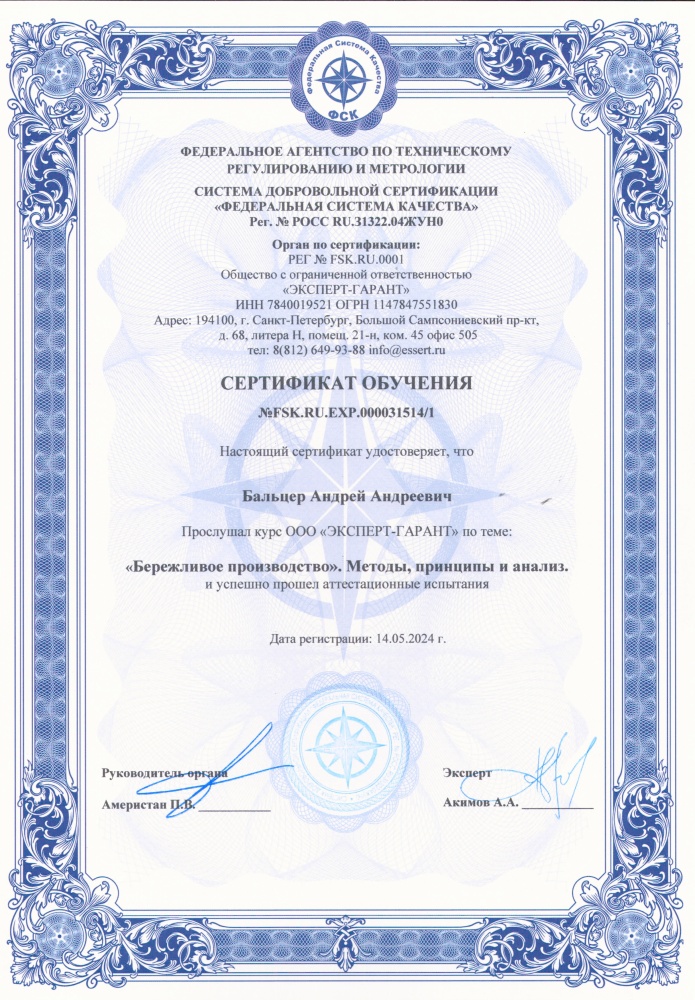 Федеральная Система Качества
ФСК

ФЕДЕРАЛЬНОЕ АГЕНТСТВО ПО ТЕХНИЧЕСКОМУ РЕГУЛИРОВАНИЮ И МЕТРОЛОГИИ
СИСТЕМА ДОБРОВОЛЬНОЙ СЕРТИФИКАЦИИ
«ФЕДЕРАЛЬНАЯ СИСТЕМА КАЧЕСТВА»
Рег. № РОСС RU.31322.04ЖУН0

Орган по сертификации:
РЕГ № FSK.RU.0001
Общество с ограниченной ответственностью
«ЭКСПЕРТ-ГАРАНТ»
ИНН 7840019521 ОГРН 1147847551830
Адрес: 194100, г. Санкт-Петербург, Большой Сампсониевский пр-кт, д. 68, литера Н, помещ. 21-н, ком. 45 офис 505
тел: 8(812) 649-93-88 info@essert.ru

СЕРТИФИКАТ ОБУЧЕНИЯ
№FSK.RU.EXP.000031514/1

Настоящий сертификат удостоверяет, что

Бальцер Андрей Андреевич

Прослушал курс ООО «ЭКСПЕРТ-ГАРАНТ» по теме:

«Бережливое производство». Методы, принципы и анализ.
и успешно прошел аттестационные испытания

Дата регистрации: 14.05.2024 г.

Руководитель органа
Америстан П.В. ___________

Эксперт
Акимов А.А. ___________